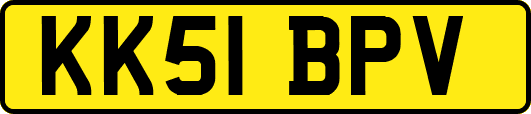 KK51 BPV